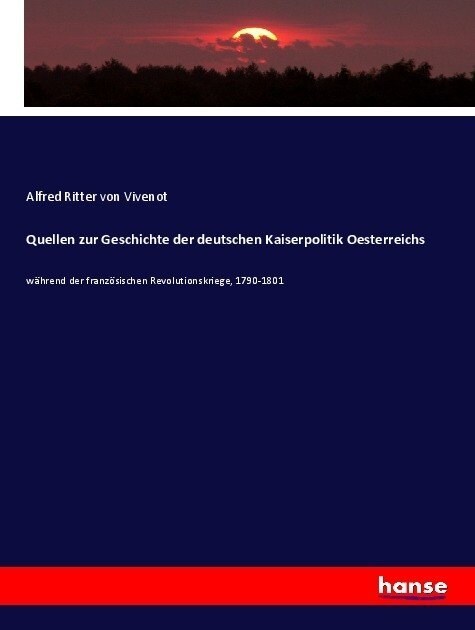 Alfred Ritter von Vivenot

Quellen zur Geschichte der deutschen Kaiserpolitik Oesterreichs

während der französischen Revolutionskriege, 1790-1801

hanse